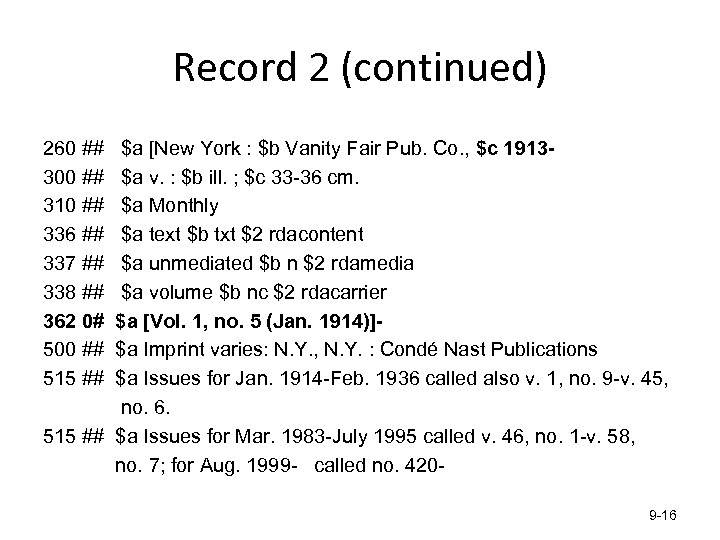 Record 2 (continued)

260 ## $a [New York : $b Vanity Fair Pub. Co., $c 1913-
300 ## $a v. : $b ill. ; $c 33-36 cm.
310 ## $a Monthly
336 ## $a text $b txt $2 rdacontent
337 ## $a unmediated $b n $2 rdamedia
338 ## $a volume $b nc $2 rdacarrier
362 0# $a [Vol. 1, no. 5 (Jan. 1914)]-
500 ## $a Imprint varies: N.Y., N.Y. : Condé Nast Publications
515 ## $a Issues for Jan. 1914-Feb. 1936 called also v. 1, no. 9-v. 45, no. 6.
515 ## $a Issues for Mar. 1983-July 1995 called v. 46, no. 1-v. 58, no. 7; for Aug. 1999- called no. 420-

9-16